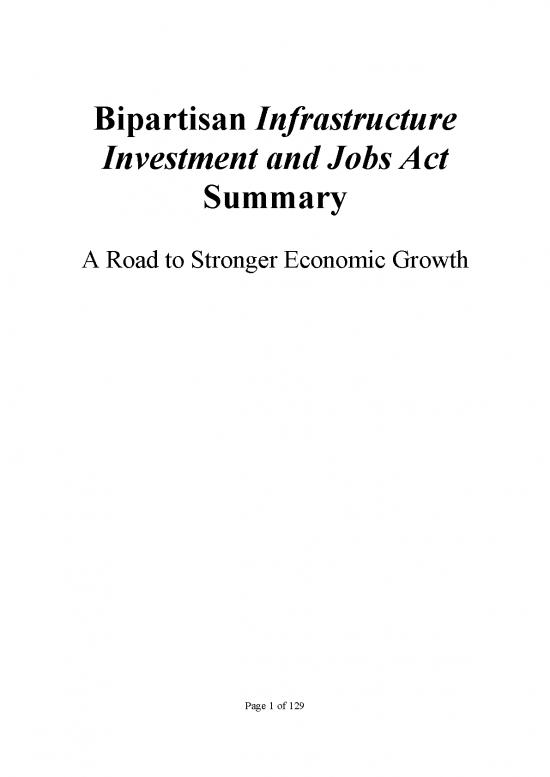 Bipartisan Infrastructure Investment and Jobs Act Summary

A Road to Stronger Economic Growth

Page 1 of 129